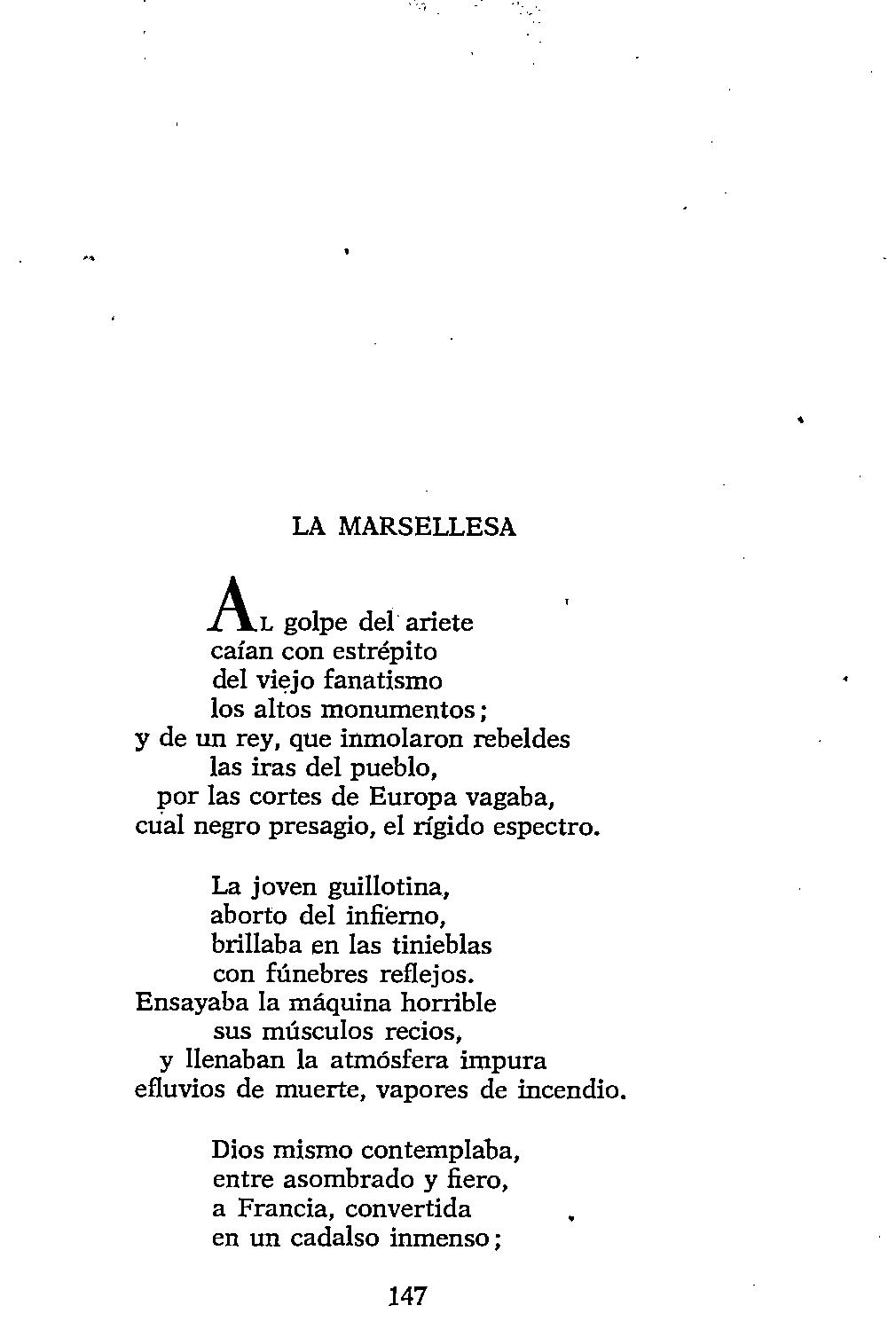 LA MARSELLESA

AL golpe del ariete
caían con estrépito
del viejo fanatismo
los altos monumentos;
y de un rey, que inmolaron rebeldes
las iras del pueblo,
por las cortes de Europa vagaba,
cual negro presagio, el rígido espectro.

La joven guillotina,
aborto del infierno,
brillaba en las tinieblas
con fúnebres reflejos.
Ensayaba la máquina horrible
sus músculos recios,
y llenaban la atmósfera impura
efluvios de muerte, vapores de incendio.

Dios mismo contemplaba,
entre asombrado y fiero,
a Francia, convertida
en un cadalso inmenso;

147